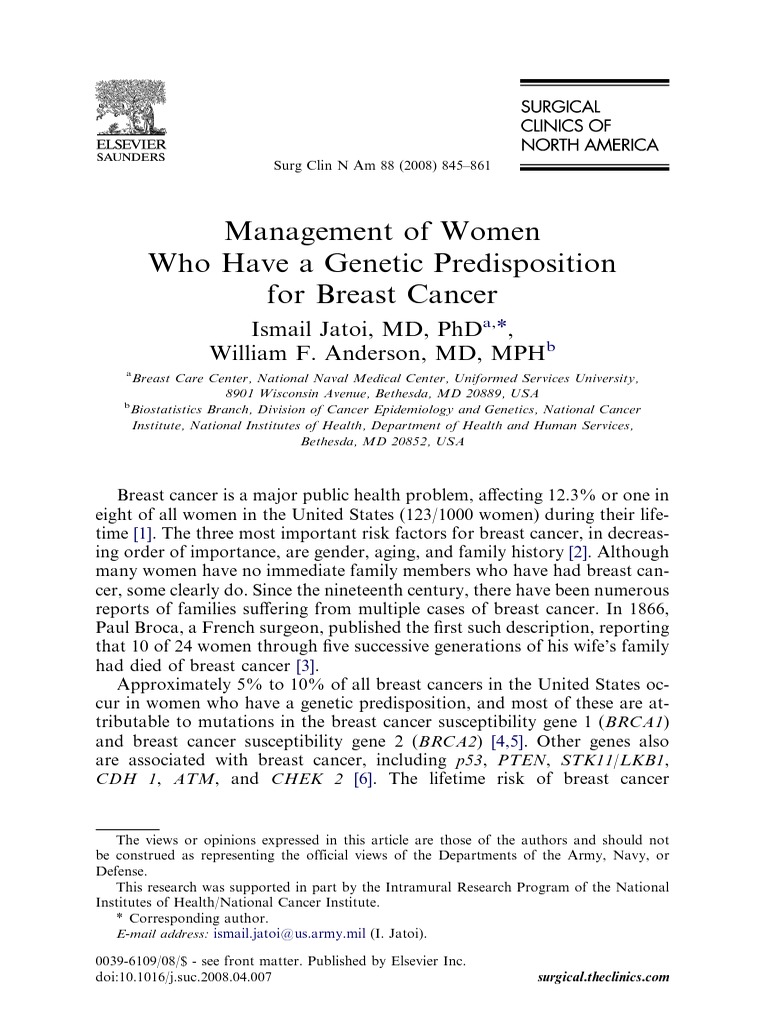 ELSEVIER
SAUNDERS

Surg Clin N Am 88 (2008) 845–861

SURGICAL CLINICS OF NORTH AMERICA

Management of Women Who Have a Genetic Predisposition for Breast Cancer

Ismail Jatoi, MD, PhD$^{a,*}$, William F. Anderson, MD, MPH$^{b}$

$^{a}$Breast Care Center, National Naval Medical Center, Uniformed Services University, 8901 Wisconsin Avenue, Bethesda, MD 20889, USA
$^{b}$Biostatistics Branch, Division of Cancer Epidemiology and Genetics, National Cancer Institute, National Institutes of Health, Department of Health and Human Services, Bethesda, MD 20852, USA

Breast cancer is a major public health problem, affecting 12.3% or one in eight of all women in the United States (123/1000 women) during their lifetime [1]. The three most important risk factors for breast cancer, in decreasing order of importance, are gender, aging, and family history [2]. Although many women have no immediate family members who have had breast cancer, some clearly do. Since the nineteenth century, there have been numerous reports of families suffering from multiple cases of breast cancer. In 1866, Paul Broca, a French surgeon, published the first such description, reporting that 10 of 24 women through five successive generations of his wife's family had died of breast cancer [3].

Approximately 5% to 10% of all breast cancers in the United States occur in women who have a genetic predisposition, and most of these are attributable to mutations in the breast cancer susceptibility gene 1 (BRCA1) and breast cancer susceptibility gene 2 (BRCA2) [4,5]. Other genes also are associated with breast cancer, including p53, PTEN, STK11/LKB1, CDH 1, ATM, and CHEK 2 [6]. The lifetime risk of breast cancer

The views or opinions expressed in this article are those of the authors and should not be construed as representing the official views of the Departments of the Army, Navy, or Defense.
This research was supported in part by the Intramural Research Program of the National Institutes of Health/National Cancer Institute.
* Corresponding author.
E-mail address: ismail.jatoi@us.army.mil (I. Jatoi).

0039-6109/08/$ - see front matter. Published by Elsevier Inc.
doi:10.1016/j.suc.2008.04.007

surgical.theclinics.com